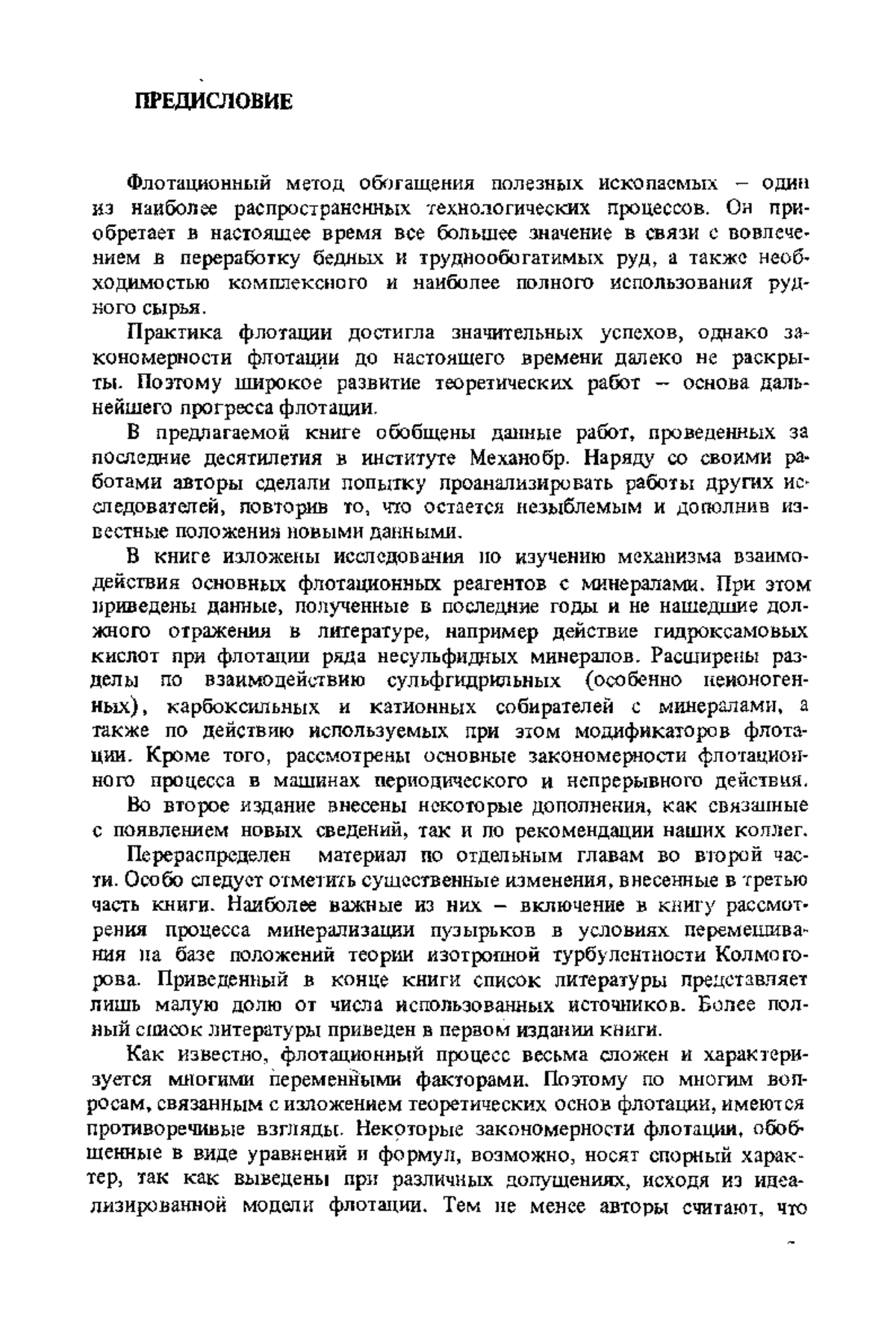 ПРЕДИСЛОВИЕ

Флотационный метод обогащения полезных ископаемых – один из наиболее распространенных технологических процессов. Он приобретает в настоящее время все большее значение в связи с вовлечением в переработку бедных и труднообогатимых руд, а также необходимостью комплексного и наиболее полного использования рудного сырья.

Практика флотации достигла значительных успехов, однако закономерности флотации до настоящего времени далеко не раскрыты. Поэтому широкое развитие теоретических работ – основа дальнейшего прогресса флотации.

В предлагаемой книге обобщены данные работ, проведенных за последние десятилетия в институте Механобр. Наряду со своими работами авторы сделали попытку проанализировать работы других исследователей, повторив то, что остается незыблемым и дополнив известные положения новыми данными.

В книге изложены исследования по изучению механизма взаимодействия основных флотационных реагентов с минералами. При этом приведены данные, полученные в последние годы и не нашедшие должного отражения в литературе, например действие гидроксамовых кислот при флотации ряда несульфидных минералов. Расширены разделы по взаимодействию сульфгидрильных (особенно неионогенных), карбоксильных и катионных собирателей с минералами, а также по действию используемых при этом модификаторов флотации. Кроме того, рассмотрены основные закономерности флотационного процесса в машинах периодического и непрерывного действия.

Во второе издание внесены некоторые дополнения, как связанные с появлением новых сведений, так и по рекомендации наших коллег.

Перераспределен материал по отдельным главам во второй части. Особо следует отметить существенные изменения, внесенные в третью часть книги. Наиболее важные из них – включение в книгу рассмотрения процесса минерализации пузырьков в условиях перемешивания на базе положений теории изотропной турбулентности Колмогорова. Приведенный в конце книги список литературы представляет лишь малую долю от числа использованных источников. Более полный список литературы приведен в первом издании книги.

Как известно, флотационный процесс весьма сложен и характеризуется многими переменными факторами. Поэтому по многим вопросам, связанным с изложением теоретических основ флотации, имеются противоречивые взгляды. Некоторые закономерности флотации, обобщенные в виде уравнений и формул, возможно, носят спорный характер, так как выведены при различных допущениях, исходя из идеализированной модели флотации. Тем не менее авторы считают, что